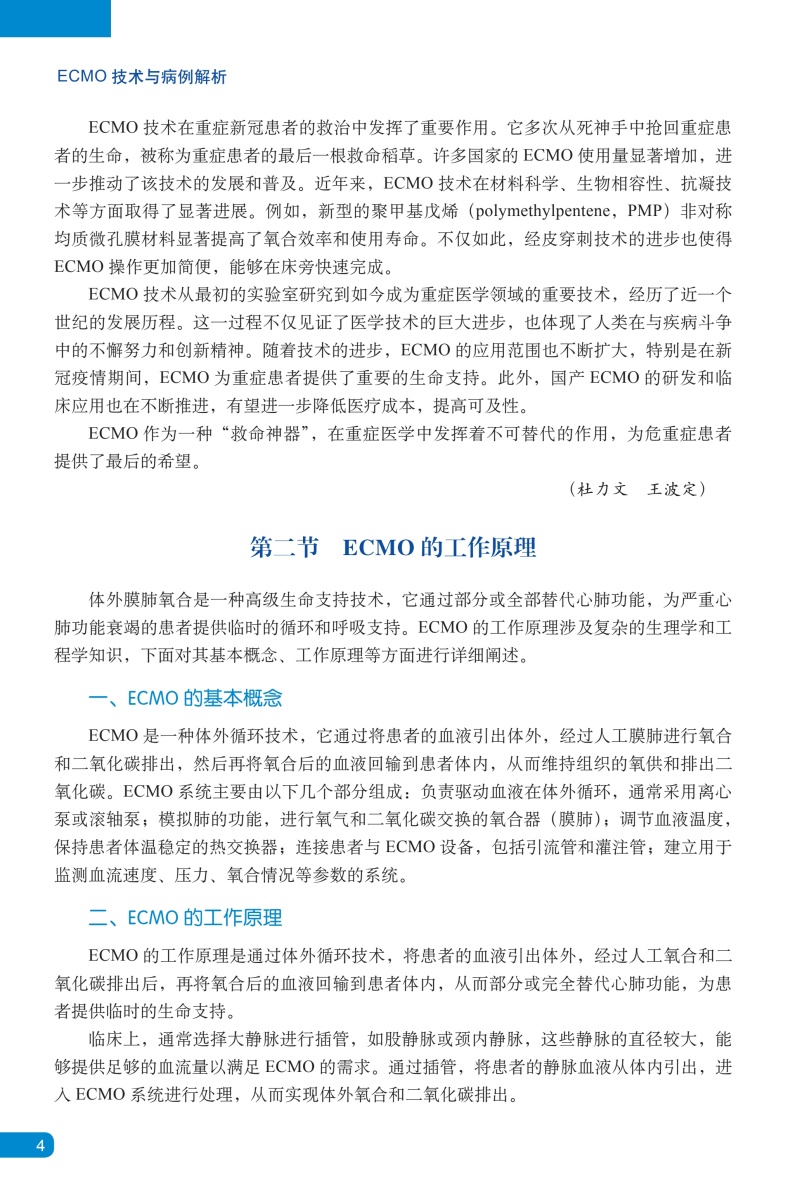 ECMO 技术与病例解析

ECMO 技术在重症新冠患者的救治中发挥了重要作用。它多次从死神手中抢回重症患者的生命，被称为重症患者的最后一根救命稻草。许多国家的 ECMO 使用量显著增加，进一步推动了该技术的发展和普及。近年来，ECMO 技术在材料科学、生物相容性、抗凝技术等方面取得了显著进展。例如，新型的聚甲基戊烯（polymethylpentene，PMP）非对称均质微孔膜材料显著提高了氧合效率和使用寿命。不仅如此，经皮穿刺技术的进步也使得 ECMO 操作更加简便，能够在床旁快速完成。

ECMO 技术从最初的实验室研究到如今成为重症医学领域的重要技术，经历了近一个世纪的发展历程。这一过程不仅见证了医学技术的巨大进步，也体现了人类在与疾病斗争中的不懈努力和创新精神。随着技术的进步，ECMO 的应用范围也不断扩大，特别是在新冠疫情期间，ECMO 为重症患者提供了重要的生命支持。此外，国产 ECMO 的研发和临床应用也在不断推进，有望进一步降低医疗成本，提高可及性。

ECMO 作为一种“救命神器”，在重症医学中发挥着不可替代的作用，为危重症患者提供了最后的希望。

（杜力文　王波定）

第二节　ECMO 的工作原理

体外膜肺氧合是一种高级生命支持技术，它通过部分或全部替代心肺功能，为严重心肺功能衰竭的患者提供临时的循环和呼吸支持。ECMO 的工作原理涉及复杂的生理学和工程学知识，下面对其基本概念、工作原理等方面进行详细阐述。

一、ECMO 的基本概念

ECMO 是一种体外循环技术，它通过将患者的血液引出体外，经过人工膜肺进行氧合和二氧化碳排出，然后再将氧合后的血液回输到患者体内，从而维持组织的氧供和排出二氧化碳。ECMO 系统主要由以下几个部分组成：负责驱动血液在体外循环，通常采用离心泵或滚轴泵；模拟肺的功能，进行氧气和二氧化碳交换的氧合器（膜肺）；调节血液温度，保持患者体温稳定的热交换器；连接患者与 ECMO 设备，包括引流管和灌注管；建立用于监测血流速度、压力、氧合情况等参数的系统。

二、ECMO 的工作原理

ECMO 的工作原理是通过体外循环技术，将患者的血液引出体外，经过人工氧合和二氧化碳排出后，再将氧合后的血液回输到患者体内，从而部分或完全替代心肺功能，为患者提供临时的生命支持。

临床上，通常选择大静脉进行插管，如股静脉或颈内静脉，这些静脉的直径较大，能够提供足够的血流量以满足 ECMO 的需求。通过插管，将患者的静脉血液从体内引出，进入 ECMO 系统进行处理，从而实现体外氧合和二氧化碳排出。

4